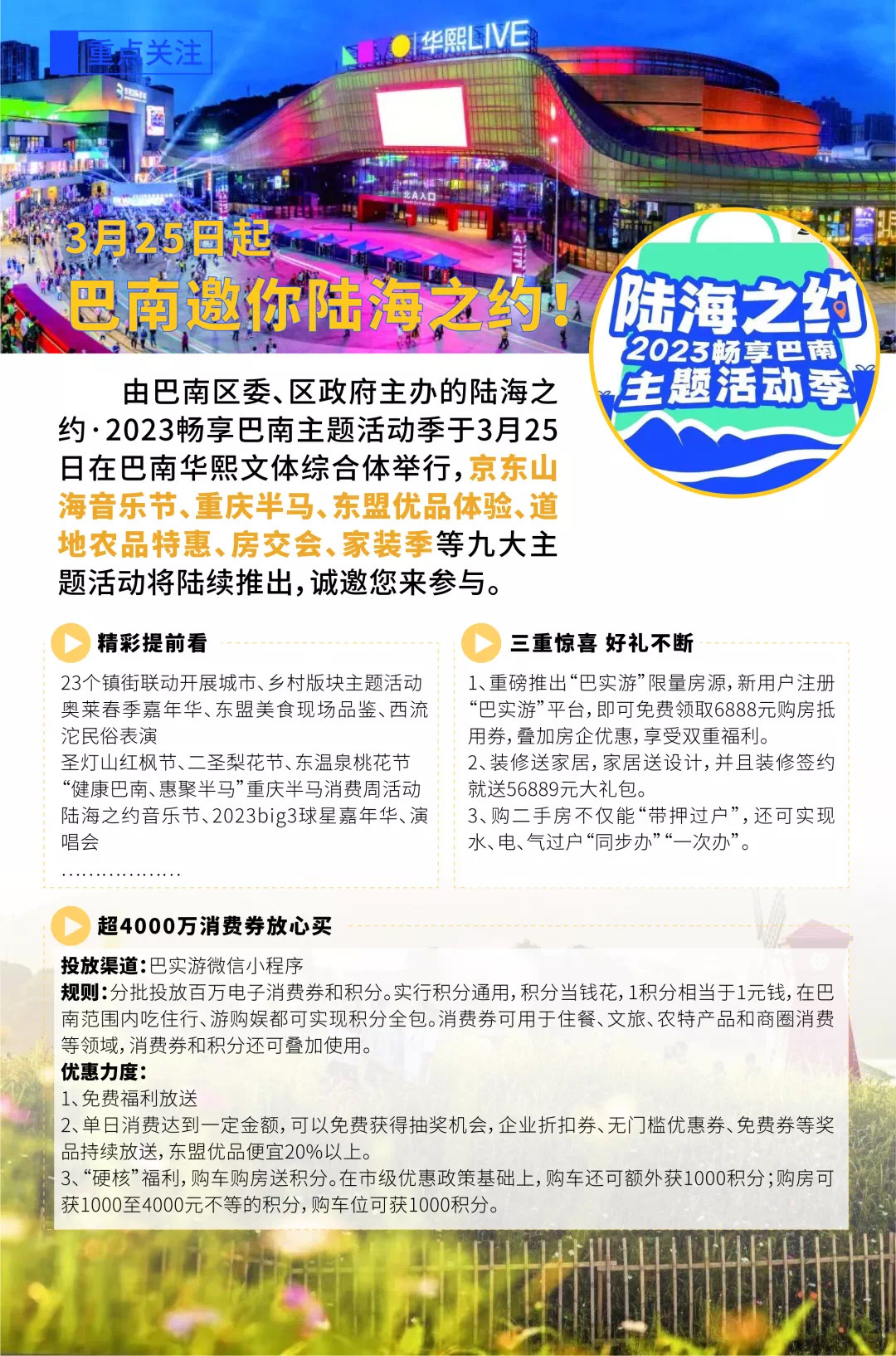 重点关注

华熙LIVE

3月25日起

巴南邀你陆海之约!

陆海之约
2023畅享巴南
主题活动季

由巴南区委、区政府主办的陆海之约·2023畅享巴南主题活动季于3月25日在巴南华熙文体综合体举行,京东山海音乐节、重庆半马、东盟优品体验、道地农品特惠、房交会、家装季等九大主题活动将陆续推出,诚邀您来参与。

精彩提前看

23个镇街联动开展城市、乡村版块主题活动
奥莱春季嘉年华、东盟美食现场品鉴、西流沱民俗表演
圣灯山红枫节、二圣梨花节、东温泉桃花节
“健康巴南、惠聚半马”重庆半马消费周活动
陆海之约音乐节、2023big3球星嘉年华、演唱会
………………

三重惊喜 好礼不断

1、重磅推出“巴实游”限量房源,新用户注册“巴实游”平台,即可免费领取6888元购房抵用券,叠加房企优惠,享受双重福利。
2、装修送家居,家居送设计,并且装修签约就送56889元大礼包。
3、购二手房不仅能“带押过户”,还可实现水、电、气过户“同步办”“一次办”。

超4000万消费券放心买

投放渠道:巴实游微信小程序
规则:分批投放百万电子消费券和积分。实行积分通用,积分当钱花,1积分相当于1元钱,在巴南范围内吃住行、游购娱都可实现积分全包。消费券可用于住餐、文旅、农特产品和商圈消费等领域,消费券和积分还可叠加使用。
优惠力度:
1、免费福利放送
2、单日消费达到一定金额,可以免费获得抽奖机会,企业折扣券、无门槛优惠券、免费券等奖品持续放送,东盟优品便宜20%以上。
3、“硬核”福利,购车购房送积分。在市级优惠政策基础上,购车还可额外获1000积分;购房可获1000至4000元不等的积分,购车位可获1000积分。